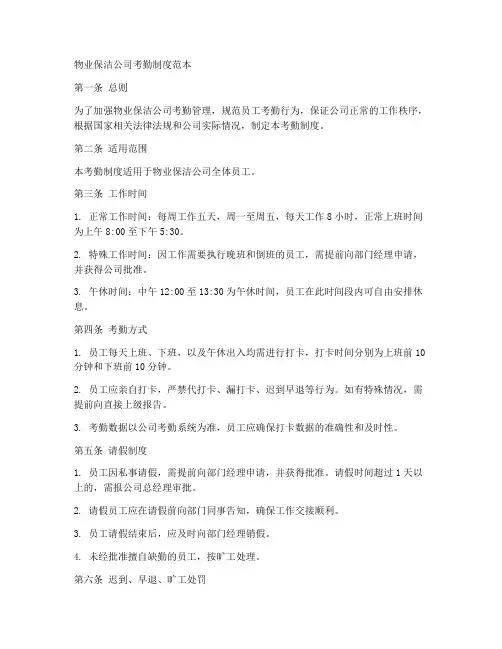 物业保洁公司考勤制度范本

第一条 总则

为了加强物业保洁公司考勤管理，规范员工考勤行为，保证公司正常的工作秩序，根据国家相关法律法规和公司实际情况，制定本考勤制度。

第二条 适用范围

本考勤制度适用于物业保洁公司全体员工。

第三条 工作时间

1. 正常工作时间：每周工作五天，周一至周五，每天工作 8 小时，正常上班时间为上午 8:00 至下午 5:30。

2. 特殊工作时间：因工作需要执行晚班和倒班的员工，需提前向部门经理申请，并获得公司批准。

3. 午休时间：中午 12:00 至 13:30 为午休时间，员工在此时间段内可自由安排休息。

第四条 考勤方式

1. 员工每天上班、下班，以及午休出入均需进行打卡，打卡时间分别为上班前 10 分钟和下班前 10 分钟。

2. 员工应亲自打卡，严禁代打卡、漏打卡、迟到早退等行为。如有特殊情况，需提前向直接上级报告。

3. 考勤数据以公司考勤系统为准，员工应确保打卡数据的准确性和及时性。

第五条 请假制度

1. 员工因私事请假，需提前向部门经理申请，并获得批准。请假时间超过 1 天以上的，需报公司总经理审批。

2. 请假员工应在请假前向部门同事告知，确保工作交接顺利。

3. 员工请假结束后，应及时向部门经理销假。

4. 未经批准擅自缺勤的员工，按旷工处理。

第六条 迟到、早退、旷工处罚